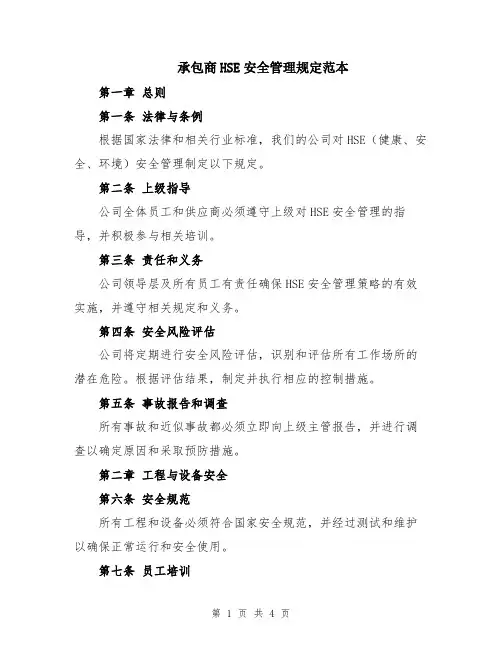 承包商HSE安全管理规定范本

第一章 总则

第一条 法律与条例

根据国家法律和相关行业标准，我们的公司对HSE（健康、安全、环境）安全管理制定以下规定。

第二条 上级指导

公司全体员工和供应商必须遵守上级对HSE安全管理的指导，并积极参与相关培训。

第三条 责任和义务

公司领导层及所有员工有责任确保HSE安全管理策略的有效实施，并遵守相关规定和义务。

第四条 安全风险评估

公司将定期进行安全风险评估，识别和评估所有工作场所的潜在危险。根据评估结果，制定并执行相应的控制措施。

第五条 事故报告和调查

所有事故和近似事故都必须立即向上级主管报告，并进行调查以确定原因和采取预防措施。

第二章 工程与设备安全

第六条 安全规范

所有工程和设备必须符合国家安全规范，并经过测试和维护以确保正常运行和安全使用。

第七条 员工培训

第 1 页 共 4 页